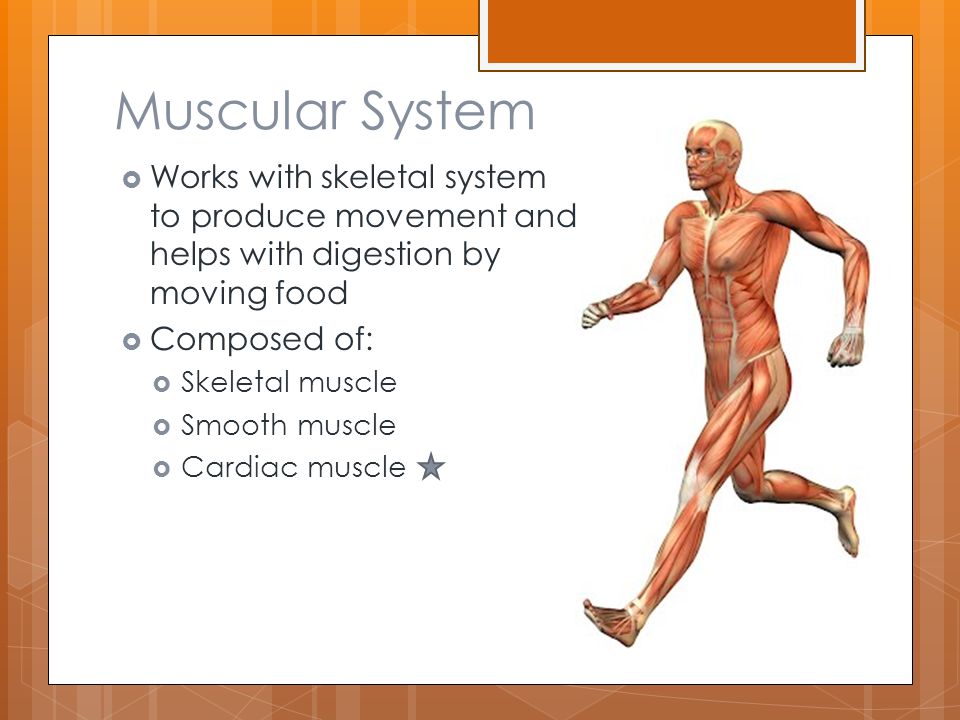 Muscular System

Works with skeletal system to produce movement and helps with digestion by moving food

Composed of:

Skeletal muscle

Smooth muscle

Cardiac muscle ★